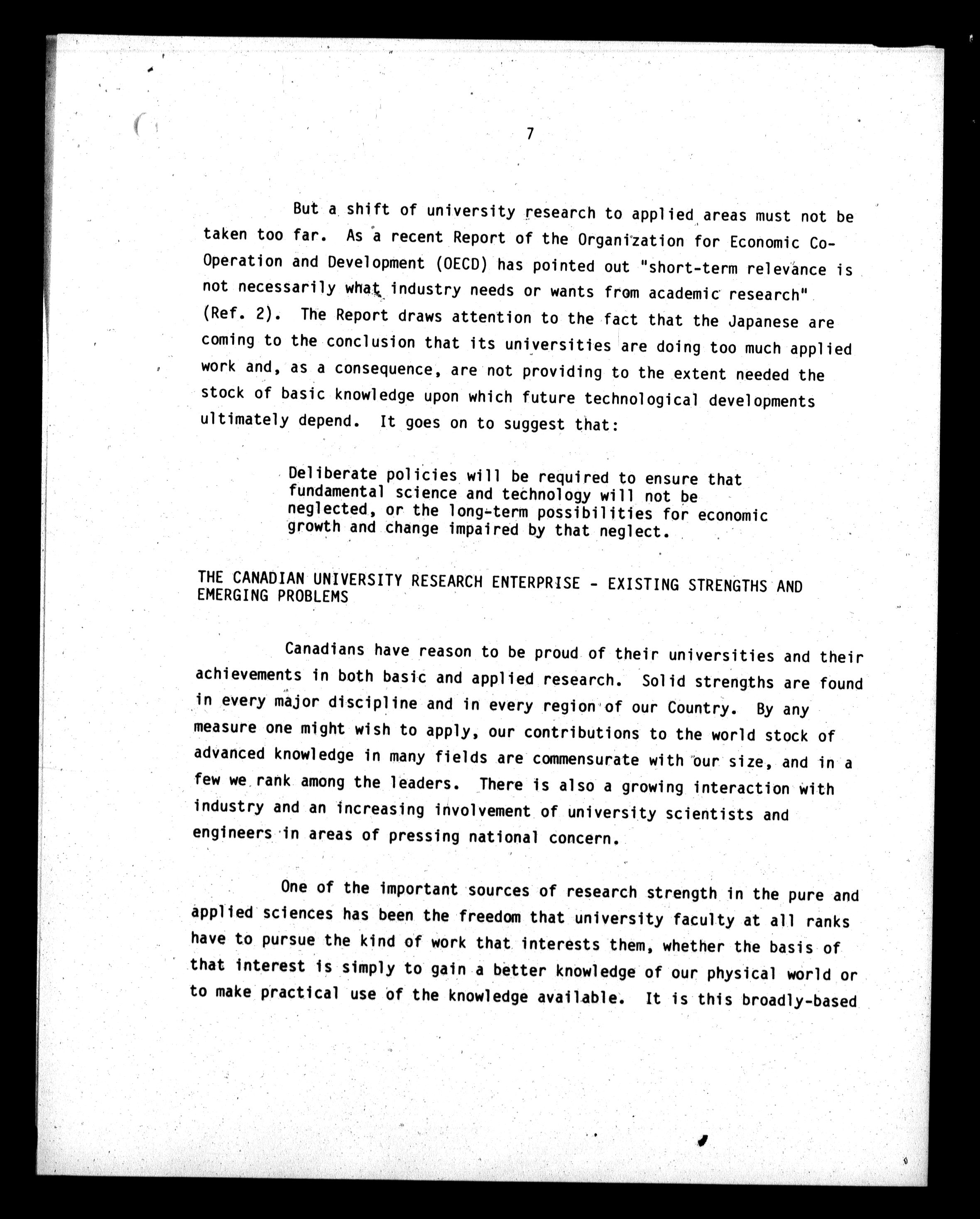 7

But a shift of university research to applied areas must not be taken too far. As a recent Report of the Organization for Economic Co-Operation and Development (OECD) has pointed out "short-term relevance is not necessarily what industry needs or wants from academic research" (Ref. 2). The Report draws attention to the fact that the Japanese are coming to the conclusion that its universities are doing too much applied work and, as a consequence, are not providing to the extent needed the stock of basic knowledge upon which future technological developments ultimately depend. It goes on to suggest that:

Deliberate policies will be required to ensure that fundamental science and technology will not be neglected, or the long-term possibilities for economic growth and change impaired by that neglect.

THE CANADIAN UNIVERSITY RESEARCH ENTERPRISE - EXISTING STRENGTHS AND EMERGING PROBLEMS

Canadians have reason to be proud of their universities and their achievements in both basic and applied research. Solid strengths are found in every major discipline and in every region of our Country. By any measure one might wish to apply, our contributions to the world stock of advanced knowledge in many fields are commensurate with our size, and in a few we rank among the leaders. There is also a growing interaction with industry and an increasing involvement of university scientists and engineers in areas of pressing national concern.

One of the important sources of research strength in the pure and applied sciences has been the freedom that university faculty at all ranks have to pursue the kind of work that interests them, whether the basis of that interest is simply to gain a better knowledge of our physical world or to make practical use of the knowledge available. It is this broadly-based